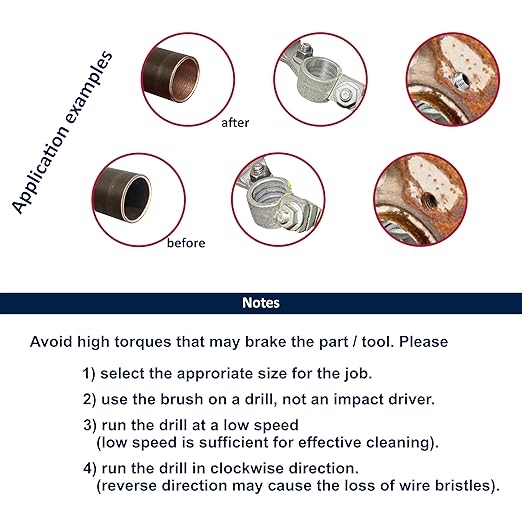 Application examples

after

before

Notes

Avoid high torques that may brake the part / tool. Please

1) select the approriate size for the job.

2) use the brush on a drill, not an impact driver.

3) run the drill at a low speed (low speed is sufficient for effective cleaning).

4) run the drill in clockwise direction. (reverse direction may cause the loss of wire bristles).